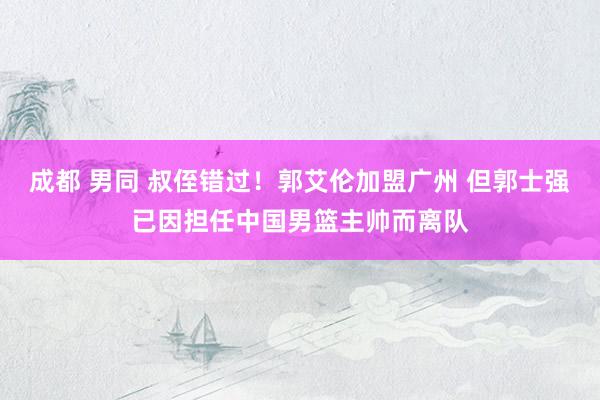 成都 男同 叔侄错过！郭艾伦加盟广州 但郭士强已因担任中国男篮主帅而离队